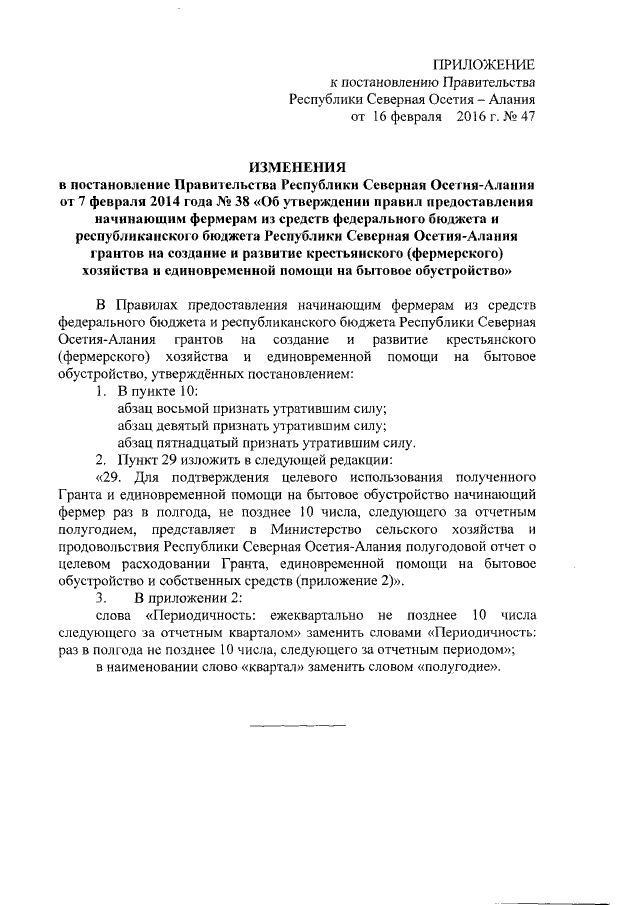 ПРИЛОЖЕНИЕ
к постановлению Правительства
Республики Северная Осетия – Алания
от 16 февраля 2016 г. № 47

ИЗМЕНЕНИЯ
в постановление Правительства Республики Северная Осетия-Алания от 7 февраля 2014 года № 38 «Об утверждении правил предоставления начинающим фермерам из средств федерального бюджета и республиканского бюджета Республики Северная Осетия-Алания грантов на создание и развитие крестьянского (фермерского) хозяйства и единовременной помощи на бытовое обустройство»

В Правилах предоставления начинающим фермерам из средств федерального бюджета и республиканского бюджета Республики Северная Осетия-Алания грантов на создание и развитие крестьянского (фермерского) хозяйства и единовременной помощи на бытовое обустройство, утверждённых постановлением:

1. В пункте 10:
абзац восьмой признать утратившим силу;
абзац девятый признать утратившим силу;
абзац пятнадцатый признать утратившим силу.

2. Пункт 29 изложить в следующей редакции:
«29. Для подтверждения целевого использования полученного Гранта и единовременной помощи на бытовое обустройство начинающий фермер раз в полгода, не позднее 10 числа, следующего за отчетным полугодием, представляет в Министерство сельского хозяйства и продовольствия Республики Северная Осетия-Алания полугодовой отчет о целевом расходовании Гранта, единовременной помощи на бытовое обустройство и собственных средств (приложение 2)».

3. В приложении 2:
слова «Периодичность: ежеквартально не позднее 10 числа следующего за отчетным кварталом» заменить словами «Периодичность: раз в полгода не позднее 10 числа, следующего за отчетным периодом»;
в наименовании слово «квартал» заменить словом «полугодие».